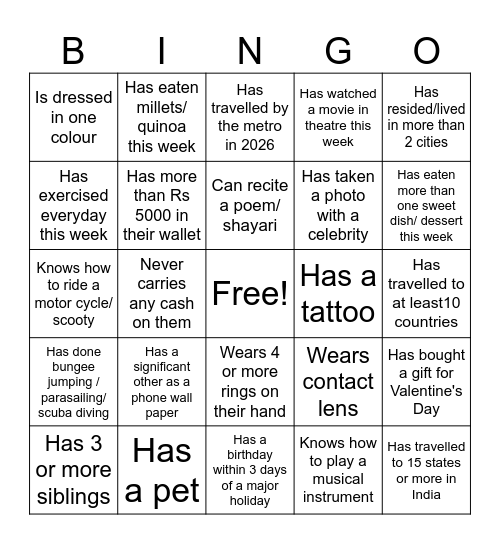 | B | I | N | G | O |
|---|---|---|---|---|
| Is dressed in one colour | Has eaten millets/ quinoa this week | Has travelled by the metro in 2026 | Has watched a movie in theatre this week | Has resided/lived in more than 2 cities |
| Has exercised everyday this week | Has more than Rs 5000 in their wallet | Can recite a poem/ shayari | Has taken a photo with a celebrity | Has eaten more than one sweet dish/ dessert this week |
| Knows how to ride a motor cycle/ scooty | Never carries any cash on them | Free! | Has a tattoo | Has travelled to at least10 countries |
| Has done bungee jumping / parasailing/ scuba diving | Has a significant other as a phone wall paper | Wears 4 or more rings on their hand | Wears contact lens | Has bought a gift for Valentine's Day |
| Has 3 or more siblings | Has a pet | Has a birthday within 3 days of a major holiday | Knows how to play a musical instrument | Has travelled to 15 states or more in India |